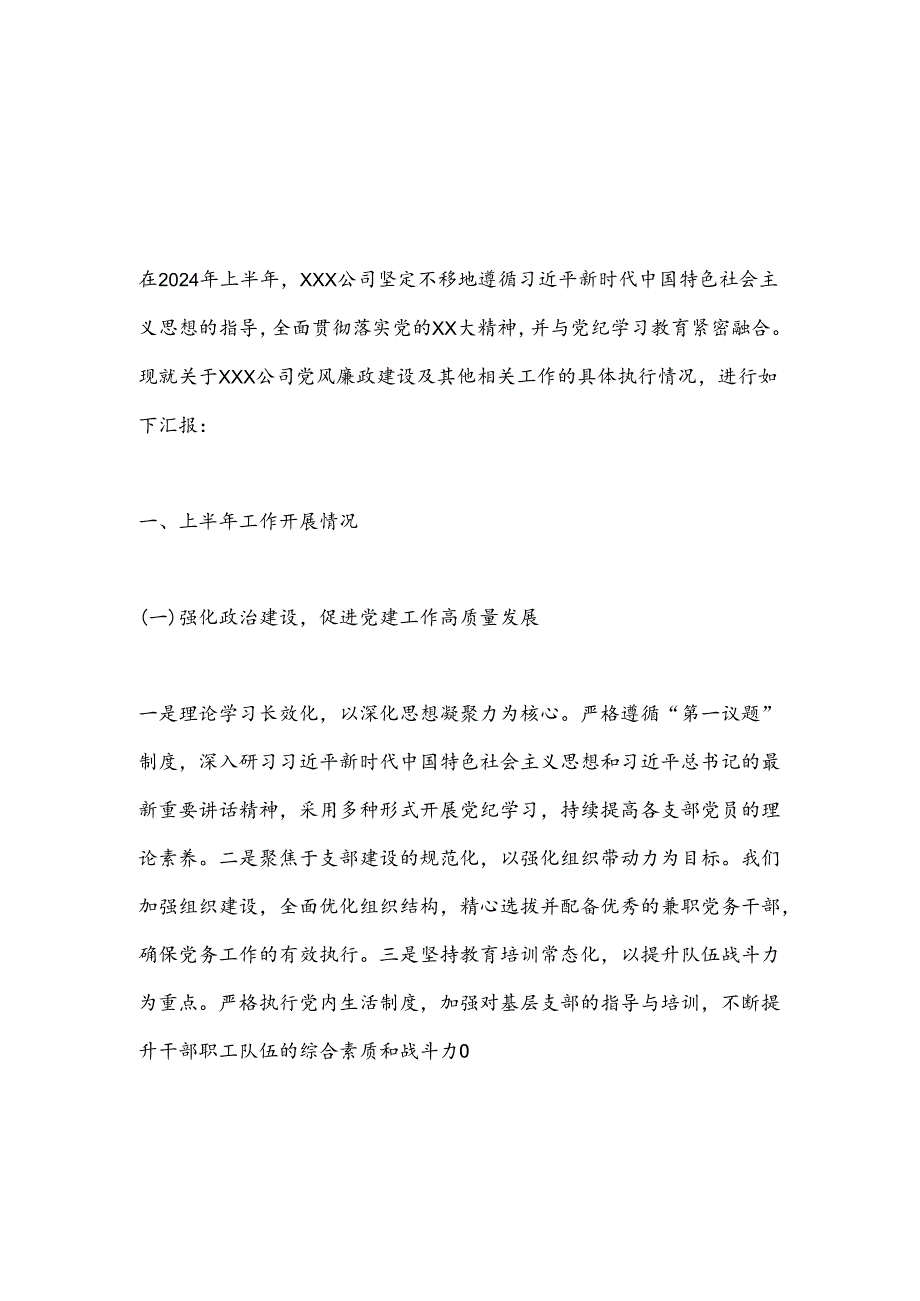 在2024年上半年，XXX公司坚定不移地遵循习近平新时代中国特色社会主义思想的指导，全面贯彻落实党的XX大精神，并与党纪学习教育紧密融合。现就关于XXX公司党风廉政建设及其他相关工作的具体执行情况，进行如下汇报：

一、上半年工作开展情况

(一)强化政治建设，促进党建工作高质量发展

一是理论学习长效化，以深化思想凝聚力为核心。严格遵循“第一议题”制度，深入研习习近平新时代中国特色社会主义思想和习近平总书记的最新重要讲话精神，采用多种形式开展党纪学习，持续提高各支部党员的理论素养。二是聚焦于支部建设的规范化，以强化组织带动力为目标。我们加强组织建设，全面优化组织结构，精心选拔并配备优秀的兼职党务干部，确保党务工作的有效执行。三是坚持教育培训常态化，以提升队伍战斗力为重点。严格执行党内生活制度，加强对基层支部的指导与培训，不断提升干部职工队伍的综合素质和战斗力0